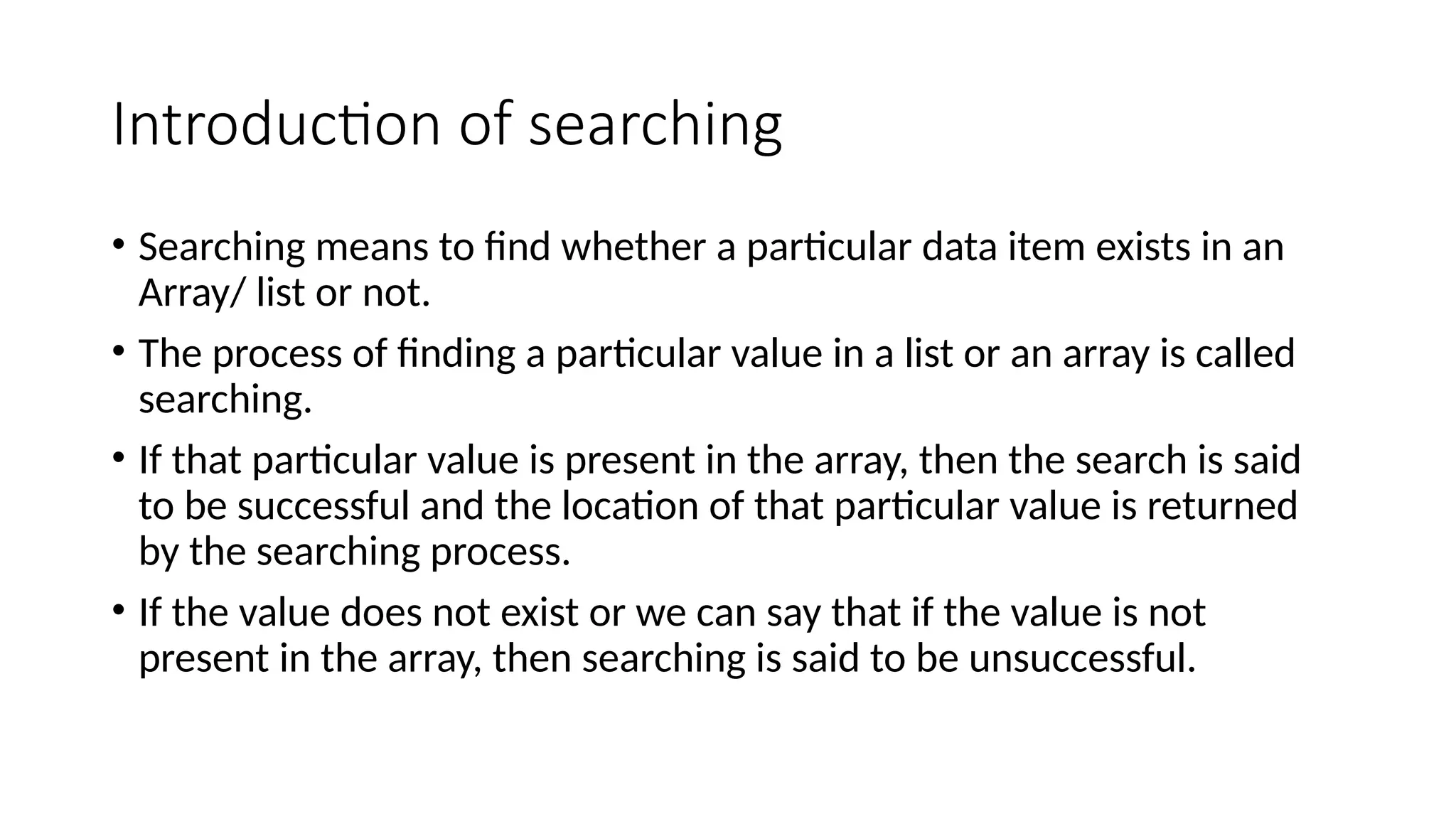 Introduction of searching

• Searching means to find whether a particular data item exists in an Array/ list or not.

• The process of finding a particular value in a list or an array is called searching.

• If that particular value is present in the array, then the search is said to be successful and the location of that particular value is returned by the searching process.

• If the value does not exist or we can say that if the value is not present in the array, then searching is said to be unsuccessful.